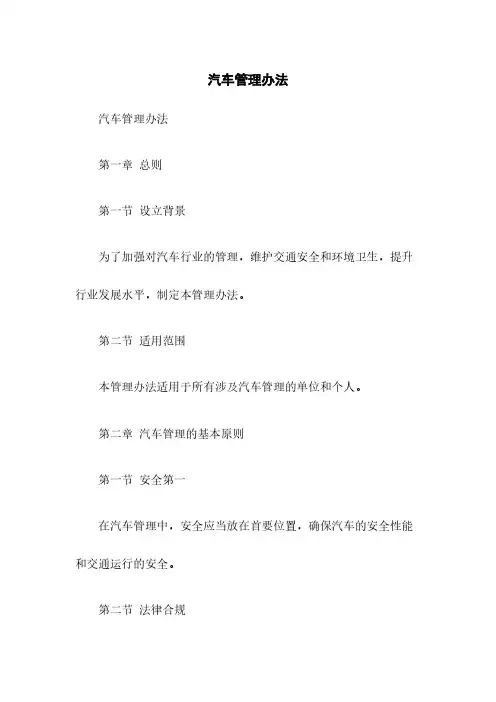 汽车管理办法

汽车管理办法

第一章 总则

第一节 设立背景

为了加强对汽车行业的管理，维护交通安全和环境卫生，提升行业发展水平，制定本管理办法。

第二节 适用范围

本管理办法适用于所有涉及汽车管理的单位和个人。

第二章 汽车管理的基本原则

第一节 安全第一

在汽车管理中，安全应当放在首要位置，确保汽车的安全性能和交通运行的安全。

第二节 法律合规